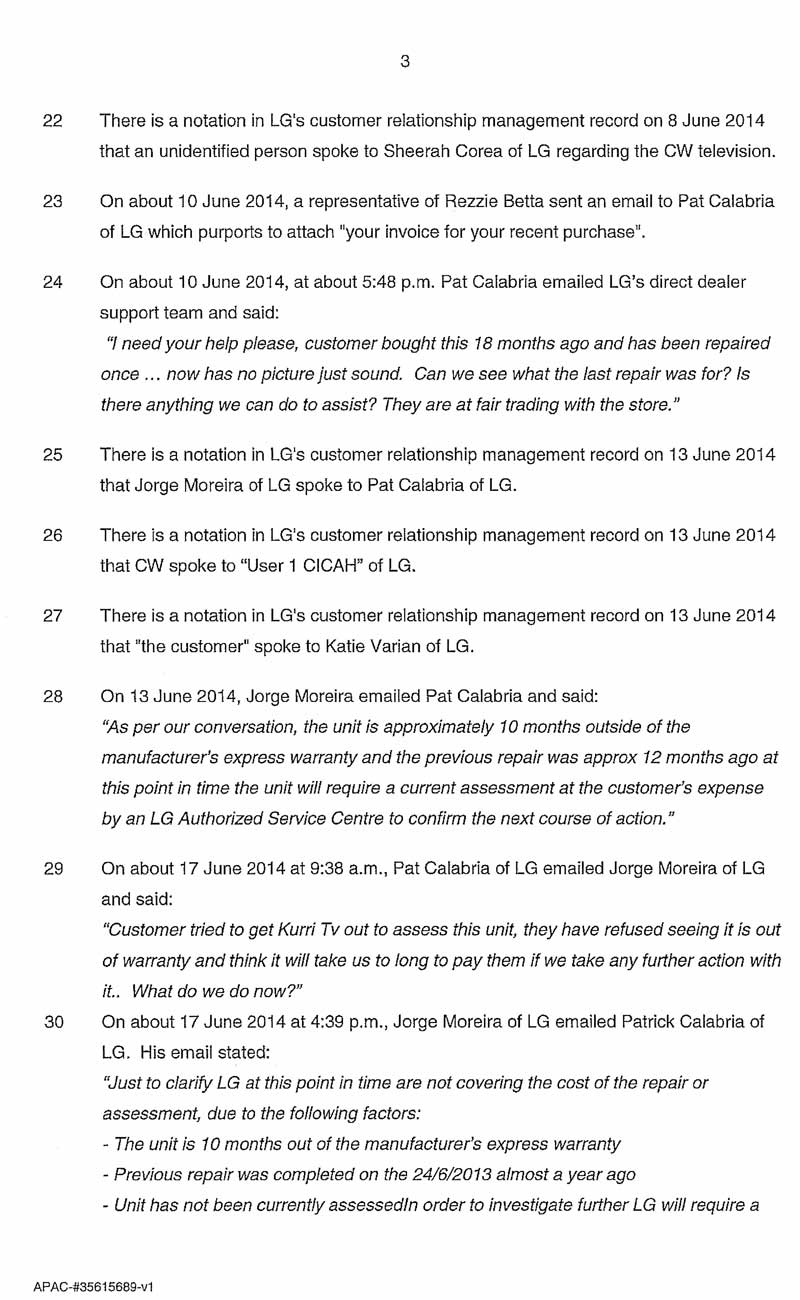 3

22 There is a notation in LG's customer relationship management record on 8 June 2014 that an unidentified person spoke to Sheerah Corea of LG regarding the CW television.

23 On about 10 June 2014, a representative of Rezzie Betta sent an email to Pat Calabria of LG which purports to attach "your invoice for your recent purchase".

24 On about 10 June 2014, at about 5:48 p.m. Pat Calabria emailed LG's direct dealer support team and said:
"I need your help please, customer bought this 18 months ago and has been repaired once ... now has no picture just sound. Can we see what the last repair was for? Is there anything we can do to assist? They are at fair trading with the store."

25 There is a notation in LG's customer relationship management record on 13 June 2014 that Jorge Moreira of LG spoke to Pat Calabria of LG.

26 There is a notation in LG's customer relationship management record on 13 June 2014 that CW spoke to "User 1 CICAH" of LG.

27 There is a notation in LG's customer relationship management record on 13 June 2014 that "the customer" spoke to Katie Varian of LG.

28 On 13 June 2014, Jorge Moreira emailed Pat Calabria and said:
"As per our conversation, the unit is approximately 10 months outside of the manufacturer's express warranty and the previous repair was approx 12 months ago at this point in time the unit will require a current assessment at the customer's expense by an LG Authorized Service Centre to confirm the next course of action."

29 On about 17 June 2014 at 9:38 a.m., Pat Calabria of LG emailed Jorge Moreira of LG and said:
"Customer tried to get Kurri Tv out to assess this unit, they have refused seeing it is out of warranty and think it will take us to long to pay them if we take any further action with it.. What do we do now?"

30 On about 17 June 2014 at 4:39 p.m., Jorge Moreira of LG emailed Patrick Calabria of LG. His email stated:
"Just to clarify LG at this point in time are not covering the cost of the repair or assessment, due to the following factors:
- The unit is 10 months out of the manufacturer's express warranty
- Previous repair was completed on the 24/6/2013 almost a year ago
- Unit has not been currently assessedIn order to investigate further LG will require a

APAC-#35615689-v1